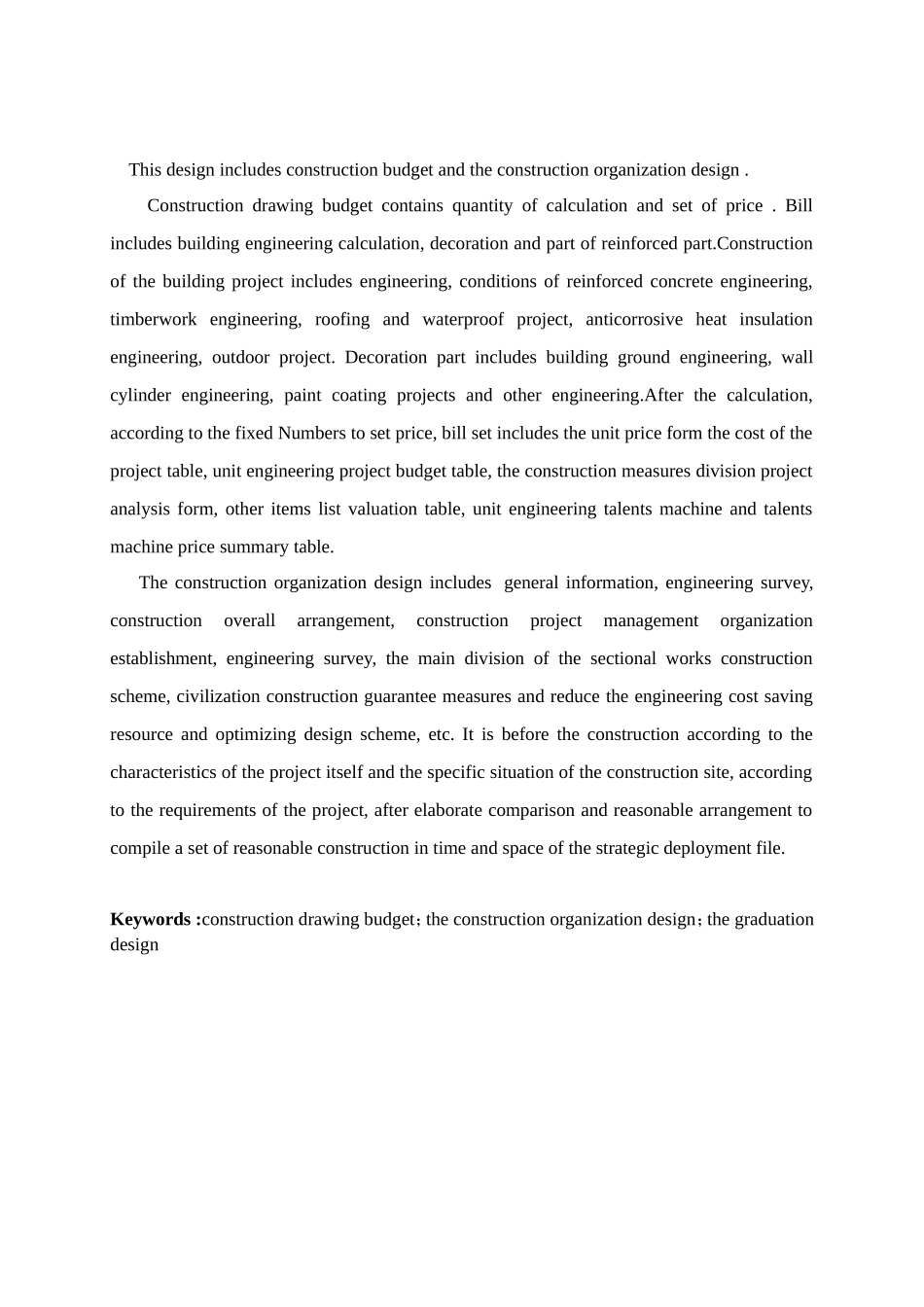 This design includes construction budget and the construction organization design .

Construction drawing budget contains quantity of calculation and set of price . Bill includes building engineering calculation, decoration and part of reinforced part.Construction of the building project includes engineering, conditions of reinforced concrete engineering, timberwork engineering, roofing and waterproof project, anticorrosive heat insulation engineering, outdoor project. Decoration part includes building ground engineering, wall cylinder engineering, paint coating projects and other engineering.After the calculation, according to the fixed Numbers to set price, bill set includes the unit price form the cost of the project table, unit engineering project budget table, the construction measures division project analysis form, other items list valuation table, unit engineering talents machine and talents machine price summary table.

The construction organization design includes general information, engineering survey, construction overall arrangement, construction project management organization establishment, engineering survey, the main division of the sectional works construction scheme, civilization construction guarantee measures and reduce the engineering cost saving resource and optimizing design scheme, etc. It is before the construction according to the characteristics of the project itself and the specific situation of the construction site, according to the requirements of the project, after elaborate comparison and reasonable arrangement to compile a set of reasonable construction in time and space of the strategic deployment file.

**Keywords :**construction drawing budget；the construction organization design；the graduation design